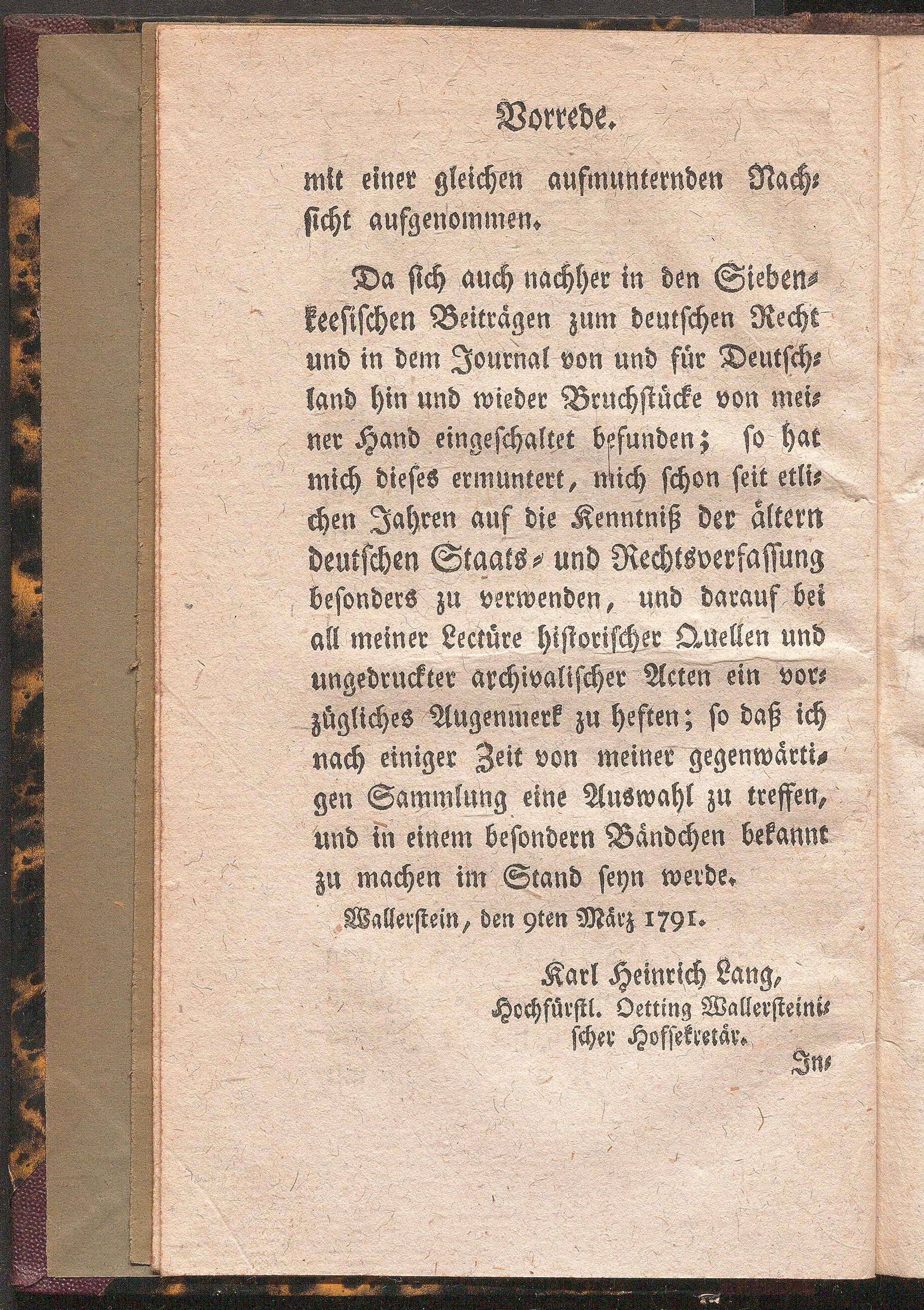 Vorrede.

mit einer gleichen aufmunternden Nachsicht aufgenommen.

Da sich auch nachher in den Siebenkeesischen Beiträgen zum deutschen Recht und in dem Journal von und für Deutschland hin und wieder Bruchstücke von meiner Hand eingeschaltet befunden; so hat mich dieses ermuntert, mich schon seit etlichen Jahren auf die Kenntniß der ältern deutschen Staats- und Rechtsverfassung besonders zu verwenden, und darauf bei all meiner Lectüre historischer Quellen und ungedruckter archivalischer Acten ein vorzügliches Augenmerk zu heften; so daß ich nach einiger Zeit von meiner gegenwärtigen Sammlung eine Auswahl zu treffen, und in einem besondern Bändchen bekannt zu machen im Stand seyn werde.

Wallerstein, den 9ten März 1791.

Karl Heinrich Lang,
Hochfürstl. Oetting Wallersteinischer Hofsekretär.

In-